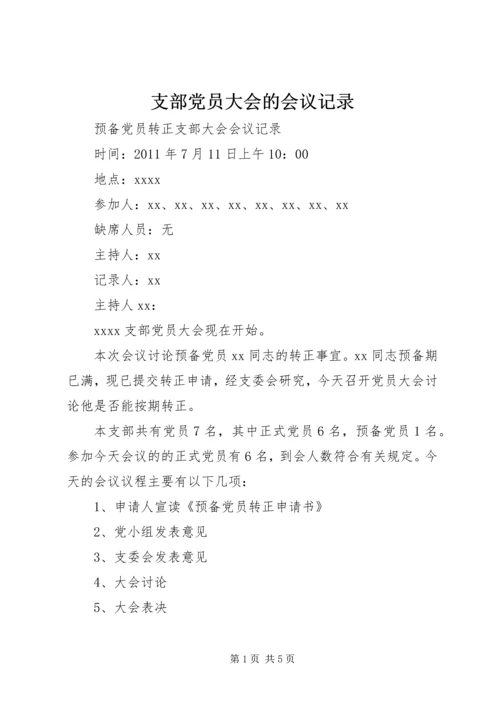 支部党员大会的会议记录

预备党员转正支部大会会议记录

时间：2011 年 7 月 11 日上午 10：00

地点：xxxx

参加人：xx、xx、xx、xx、xx、xx、xx、xx

缺席人员：无

主持人：xx

记录人：xx

主持人 xx：

xxxx 支部党员大会现在开始。

本次会议讨论预备党员 xx 同志的转正事宜。xx 同志预备期已满，现已提交转正申请，经支委会研究，今天召开党员大会讨论他是否能按期转正。

本支部共有党员 7 名，其中正式党员 6 名，预备党员 1 名。参加今天会议的的正式党员有 6 名，到会人数符合有关规定。今天的会议议程主要有以下几项：

1、申请人宣读《预备党员转正申请书》

2、党小组发表意见

3、支委会发表意见

4、大会讨论

5、大会表决

第 1 页 共 5 页